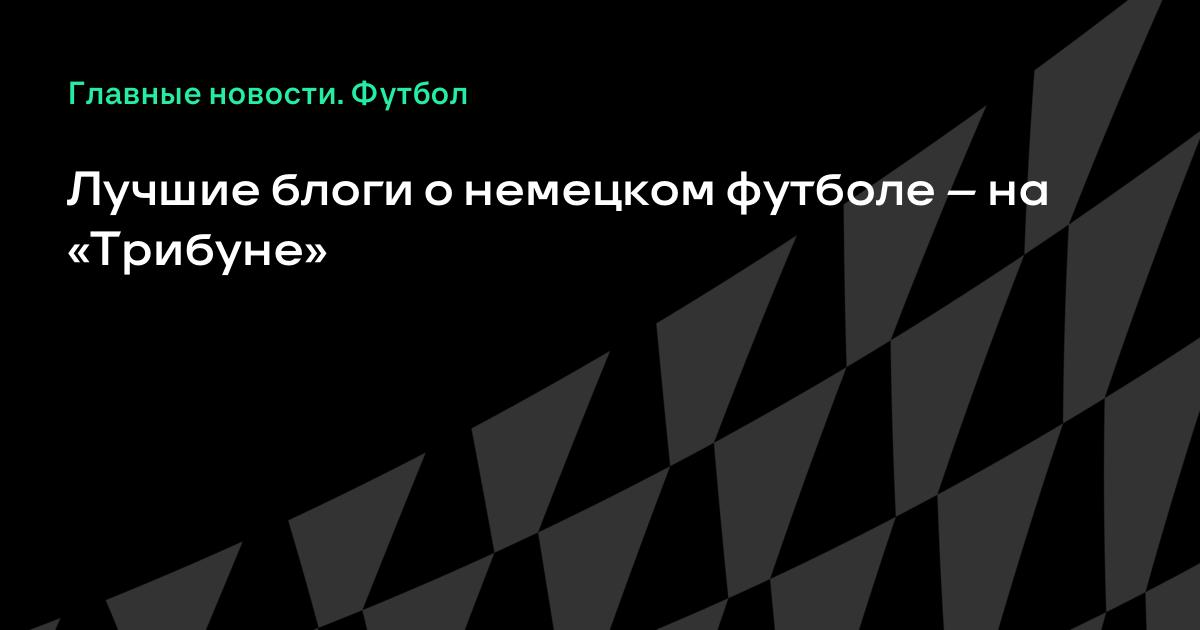 Главные новости. Футбол

Лучшие блоги о немецком футболе – на «Трибуне»